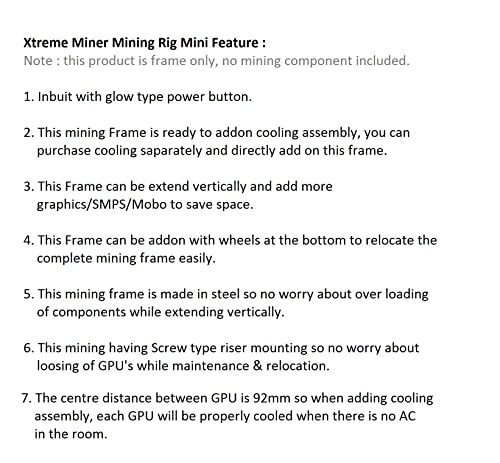 Xtreme Miner Mining Rig Mini Feature :
Note : this product is frame only, no mining component included.

1. Inbuit with glow type power button.

2. This mining Frame is ready to addon cooling assembly, you can purchase cooling saparately and directly add on this frame.

3. This Frame can be extend vertically and add more graphics/SMPS/Mobo to save space.

4. This Frame can be addon with wheels at the bottom to relocate the complete mining frame easily.

5. This mining frame is made in steel so no worry about over loading of components while extending vertically.

6. This mining having Screw type riser mounting so no worry about loosing of GPU's while maintenance & relocation.

7. The centre distance between GPU is 92mm so when adding cooling assembly, each GPU will be properly cooled when there is no AC in the room.